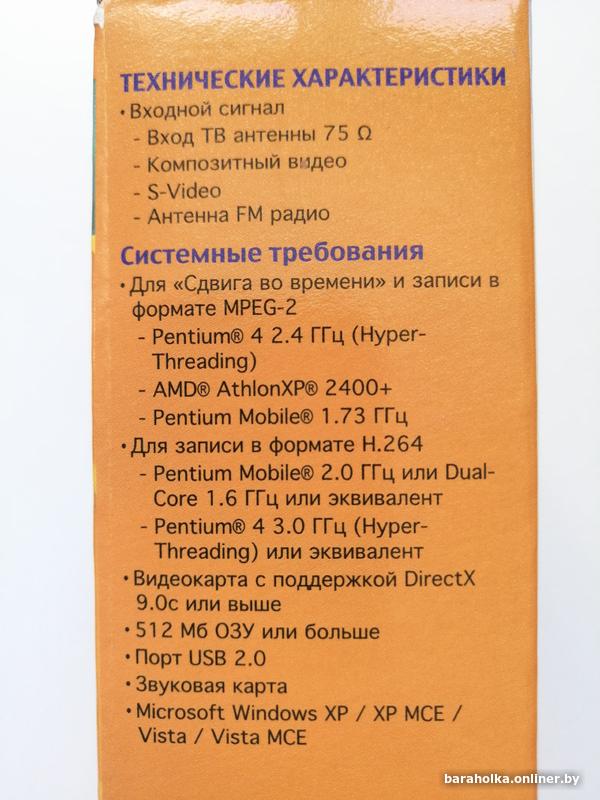 ТЕХНИЧЕСКИЕ ХАРАКТЕРИСТИКИ
• Входной сигнал
- Вход ТВ антенны 75 Ω
- Композитный видео
- S-Video
- Антенна FM радио

Системные требования
• Для «Сдвига во времени» и записи в формате MPEG-2
- Pentium® 4 2.4 ГГц (Hyper-Threading)
- AMD® AthlonXP® 2400+
- Pentium Mobile® 1.73 ГГц
• Для записи в формате H.264
- Pentium Mobile® 2.0 ГГц или Dual-Core 1.6 ГГц или эквивалент
- Pentium® 4 3.0 ГГц (Hyper-Threading) или эквивалент
• Видеокарта с поддержкой DirectX 9.0c или выше
• 512 Мб ОЗУ или больше
• Порт USB 2.0
• Звуковая карта
• Microsoft Windows XP / XP MCE / Vista / Vista MCE

baraholka.onliner.by